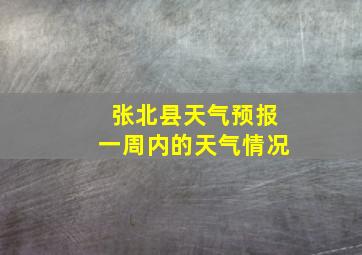 张北县天气预报
一周内的天气情况